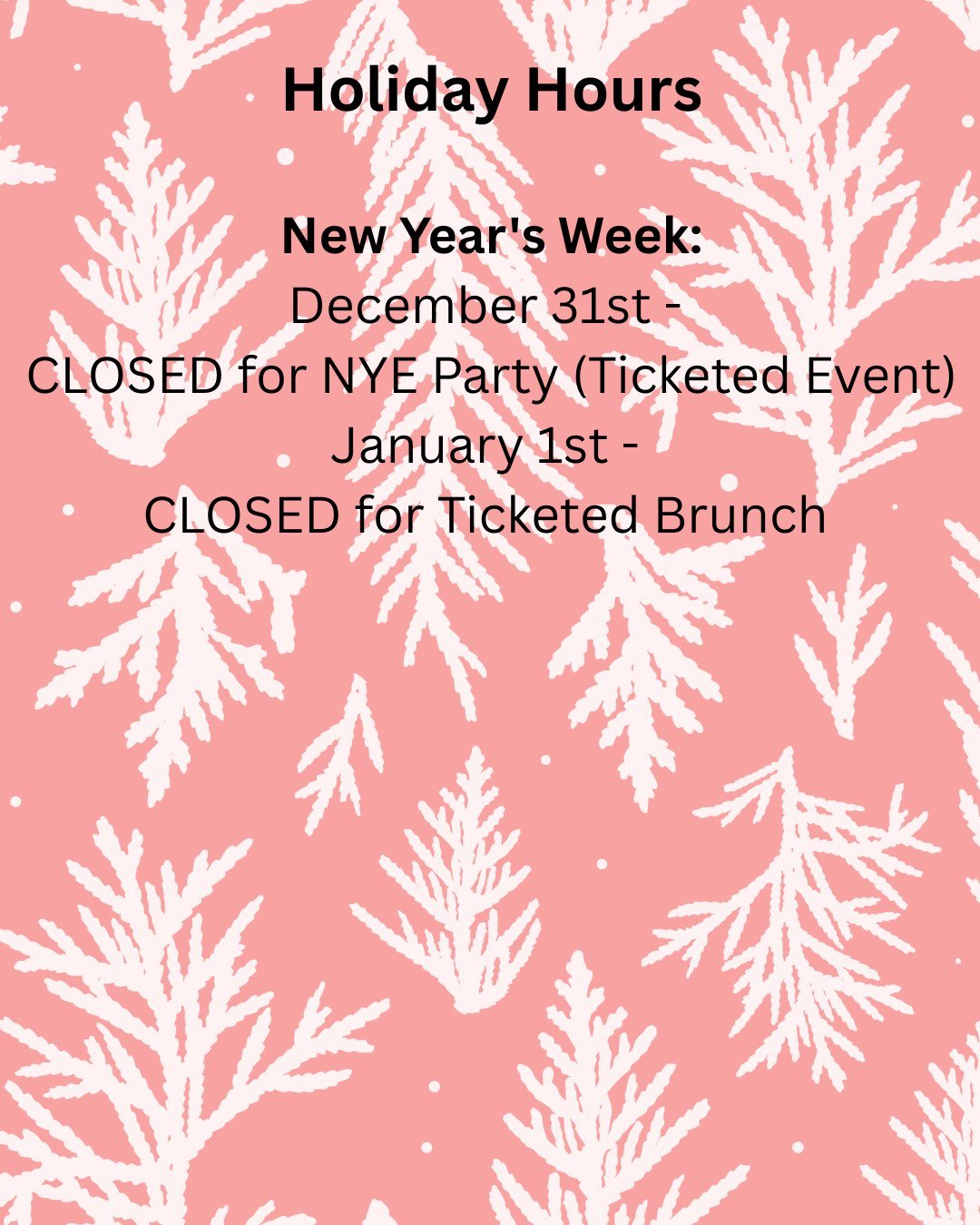 Holiday Hours

New Year's Week:
December 31st -
CLOSED for NYE Party (Ticketed Event)
January 1st -
CLOSED for Ticketed Brunch